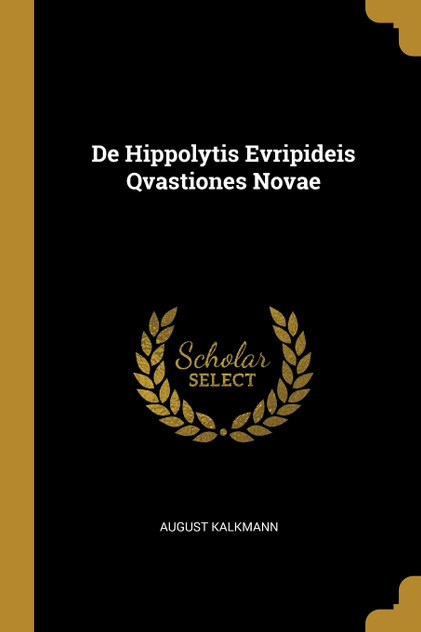 De Hippolytis Evripideis Qvastiones Novae

Scholar SELECT

AUGUST KALKMANN